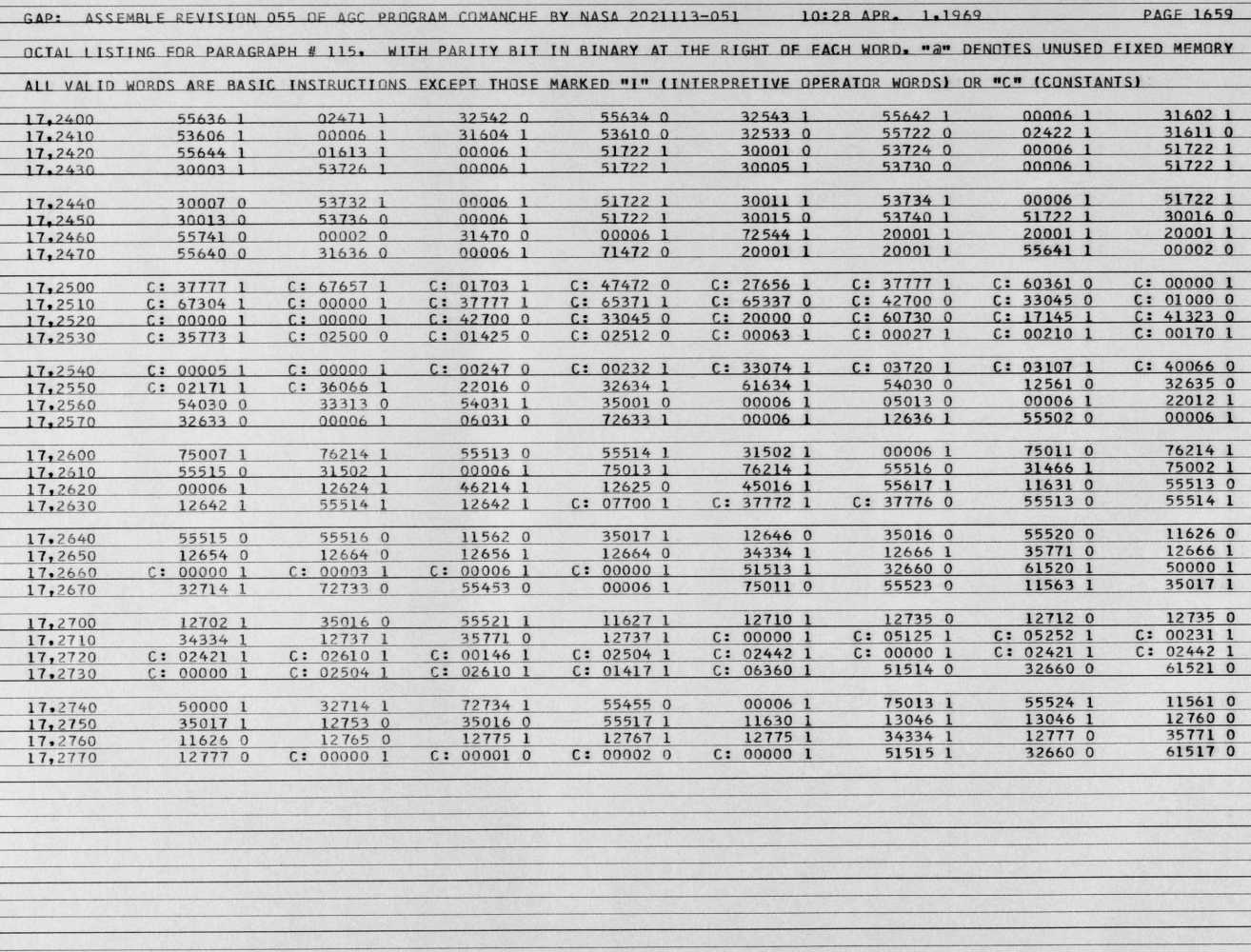 GAP: ASSEMBLE REVISION 055 OF AGC PROGRAM COMANCHE BY NASA 2021113-051 10:28 APR. 1,1969 PAGE 1659

OCTAL LISTING FOR PARAGRAPH # 115, WITH PARITY BIT IN BINARY AT THE RIGHT OF EACH WORD. "@" DENOTES UNUSED FIXED MEMORY

ALL VALID WORDS ARE BASIC INSTRUCTIONS EXCEPT THOSE MARKED "I" (INTERPRETIVE OPERATOR WORDS) OR "C" (CONSTANTS)

| | | | | | | | | |
|---|---|---|---|---|---|---|---|---|
| 17,2400 | 55636 1 | 02471 1 | 32542 0 | 55634 0 | 32543 1 | 55642 1 | 00006 1 | 31602 1 |
| 17,2410 | 53606 1 | 00006 1 | 31604 1 | 53610 0 | 32533 0 | 55722 0 | 02422 1 | 31611 0 |
| 17,2420 | 55644 1 | 01613 1 | 00006 1 | 51722 1 | 30001 0 | 53724 0 | 00006 1 | 51722 1 |
| 17,2430 | 30003 1 | 53726 1 | 00006 1 | 51722 1 | 30005 1 | 53730 0 | 00006 1 | 51722 1 |
| 17,2440 | 30007 0 | 53732 1 | 00006 1 | 51722 1 | 30011 1 | 53734 1 | 00006 1 | 51722 1 |
| 17,2450 | 30013 0 | 53736 0 | 00006 1 | 51722 1 | 30015 0 | 53740 1 | 51722 1 | 30016 0 |
| 17,2460 | 55741 0 | 00002 0 | 31470 0 | 00006 1 | 72544 1 | 20001 1 | 20001 1 | 20001 1 |
| 17,2470 | 55640 0 | 31636 0 | 00006 1 | 71472 0 | 20001 1 | 20001 1 | 55641 1 | 00002 0 |
| 17,2500 | C: 37777 1 | C: 67657 1 | C: 01703 1 | C: 47472 0 | C: 27656 1 | C: 37777 1 | C: 60361 0 | C: 00000 1 |
| 17,2510 | C: 67304 1 | C: 00000 1 | C: 37777 1 | C: 65371 1 | C: 65337 0 | C: 42700 0 | C: 33045 0 | C: 01000 0 |
| 17,2520 | C: 00000 1 | C: 00000 1 | C: 42700 0 | C: 33045 0 | C: 20000 0 | C: 60730 0 | C: 17145 1 | C: 41323 0 |
| 17,2530 | C: 35773 1 | C: 02500 0 | C: 01425 0 | C: 02512 0 | C: 00063 1 | C: 00027 1 | C: 00210 1 | C: 00170 1 |
| 17,2540 | C: 00005 1 | C: 00000 1 | C: 00247 0 | C: 00232 1 | C: 33074 1 | C: 03720 1 | C: 03107 1 | C: 40066 0 |
| 17,2550 | C: 02171 1 | C: 36066 1 | 22016 0 | 32634 1 | 61634 1 | 54030 0 | 12561 0 | 32635 0 |
| 17,2560 | 54030 0 | 33313 0 | 54031 1 | 35001 0 | 00006 1 | 05013 0 | 00006 1 | 22012 1 |
| 17,2570 | 32633 0 | 00006 1 | 06031 0 | 72633 1 | 00006 1 | 12636 1 | 55502 0 | 00006 1 |
| 17,2600 | 75007 1 | 76214 1 | 55513 0 | 55514 1 | 31502 1 | 00006 1 | 75011 0 | 76214 1 |
| 17,2610 | 55515 0 | 31502 1 | 00006 1 | 75013 1 | 76214 1 | 55516 0 | 31466 1 | 75002 1 |
| 17,2620 | 00006 1 | 12624 1 | 46214 1 | 12625 0 | 45016 1 | 55617 1 | 11631 0 | 55513 0 |
| 17,2630 | 12642 1 | 55514 1 | 12642 1 | C: 07700 1 | C: 37772 1 | C: 37776 0 | 55513 0 | 55514 1 |
| 17,2640 | 55515 0 | 55516 0 | 11562 0 | 35017 1 | 12646 0 | 35016 0 | 55520 0 | 11626 0 |
| 17,2650 | 12654 0 | 12664 0 | 12656 1 | 12664 0 | 34334 1 | 12666 1 | 35771 0 | 12666 1 |
| 17,2660 | C: 00000 1 | C: 00003 1 | C: 00006 1 | C: 00000 1 | 51513 1 | 32660 0 | 61520 1 | 50000 1 |
| 17,2670 | 32714 1 | 72733 0 | 55453 0 | 00006 1 | 75011 0 | 55523 0 | 11563 1 | 35017 1 |
| 17,2700 | 12702 1 | 35016 0 | 55521 1 | 11627 1 | 12710 1 | 12735 0 | 12712 0 | 12735 0 |
| 17,2710 | 34334 1 | 12737 1 | 35771 0 | 12737 1 | C: 00000 1 | C: 05125 1 | C: 05252 1 | C: 00231 1 |
| 17,2720 | C: 02421 1 | C: 02610 1 | C: 00146 1 | C: 02504 1 | C: 02442 1 | C: 00000 1 | C: 02421 1 | C: 02442 1 |
| 17,2730 | C: 00000 1 | C: 02504 1 | C: 02610 1 | C: 01417 1 | C: 06360 1 | 51514 0 | 32660 0 | 61521 0 |
| 17,2740 | 50000 1 | 32714 1 | 72734 1 | 55455 0 | 00006 1 | 75013 1 | 55524 1 | 11561 0 |
| 17,2750 | 35017 1 | 12753 0 | 35016 0 | 55517 1 | 11630 1 | 13046 1 | 13046 1 | 12760 0 |
| 17,2760 | 11626 0 | 12765 0 | 12775 1 | 12767 1 | 12775 1 | 34334 1 | 12777 0 | 35771 0 |
| 17,2770 | 12777 0 | C: 00000 1 | C: 00001 0 | C: 00002 0 | C: 00000 1 | 51515 1 | 32660 0 | 61517 0 |